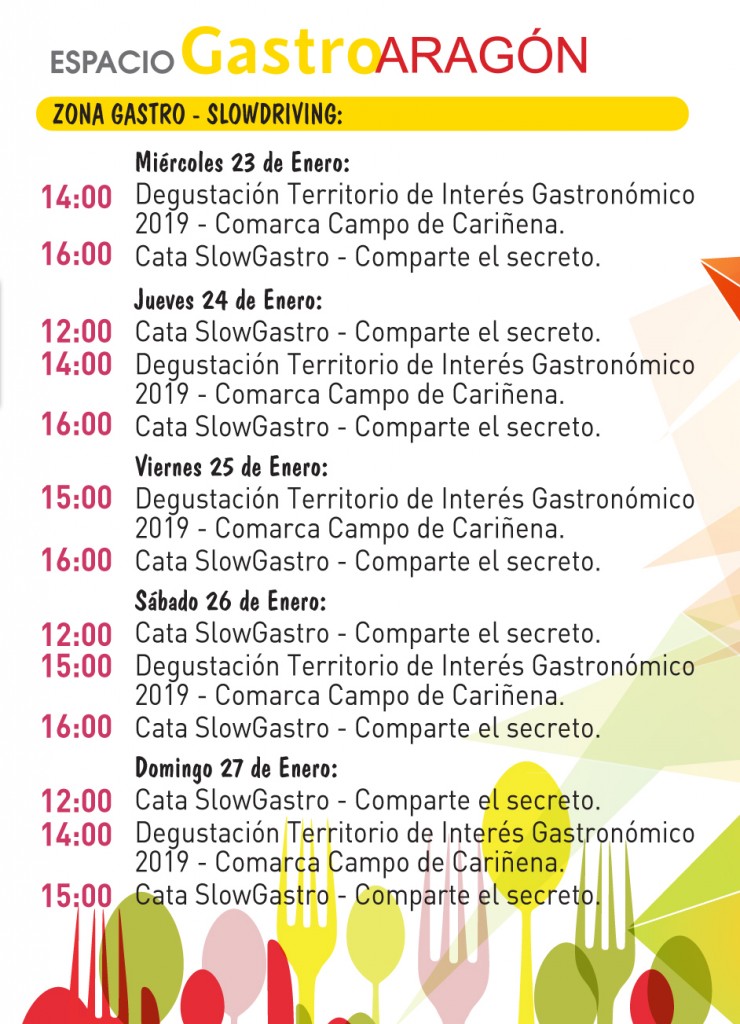 ESPACIO Gastro ARAGÓN

ZONA GASTRO - SLOWDRIVING:

Miércoles 23 de Enero:
14:00 Degustación Territorio de Interés Gastronómico 2019 - Comarca Campo de Cariñena.
16:00 Cata SlowGastro - Comparte el secreto.

Jueves 24 de Enero:
12:00 Cata SlowGastro - Comparte el secreto.
14:00 Degustación Territorio de Interés Gastronómico 2019 - Comarca Campo de Cariñena.
16:00 Cata SlowGastro - Comparte el secreto.

Viernes 25 de Enero:
15:00 Degustación Territorio de Interés Gastronómico 2019 - Comarca Campo de Cariñena.
16:00 Cata SlowGastro - Comparte el secreto.

Sábado 26 de Enero:
12:00 Cata SlowGastro - Comparte el secreto.
15:00 Degustación Territorio de Interés Gastronómico 2019 - Comarca Campo de Cariñena.
16:00 Cata SlowGastro - Comparte el secreto.

Domingo 27 de Enero:
12:00 Cata SlowGastro - Comparte el secreto.
14:00 Degustación Territorio de Interés Gastronómico 2019 - Comarca Campo de Cariñena.
15:00 Cata SlowGastro - Comparte el secreto.